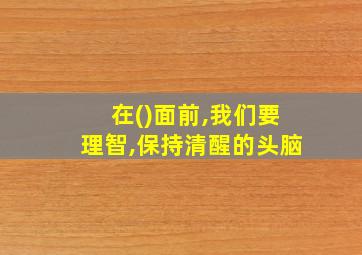 在()面前,我们要理智,保持清醒的头脑